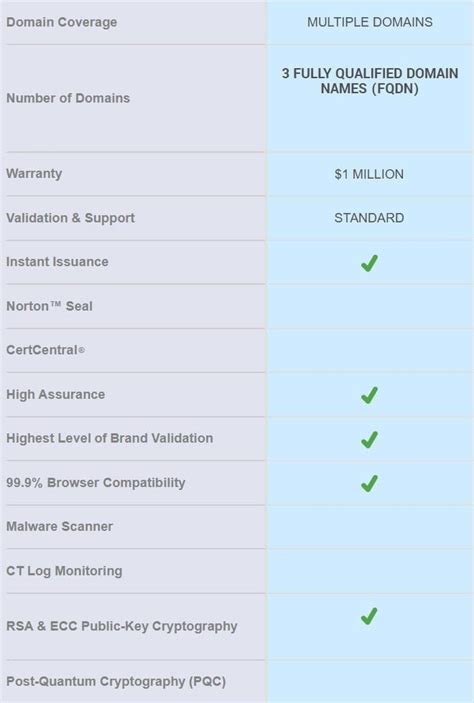 | | |
|---|---|
| Domain Coverage | MULTIPLE DOMAINS |
| Number of Domains | 3 FULLY QUALIFIED DOMAIN NAMES (FQDN) |
| Warranty | \$1 MILLION |
| Validation & Support | STANDARD |
| Instant Issuance | ✓ |
| Norton™ Seal | |
| CertCentral® | |
| High Assurance | ✓ |
| Highest Level of Brand Validation | ✓ |
| 99.9% Browser Compatibility | ✓ |
| Malware Scanner | |
| CT Log Monitoring | |
| RSA & ECC Public-Key Cryptography | ✓ |
| Post-Quantum Cryptography (PQC) | |